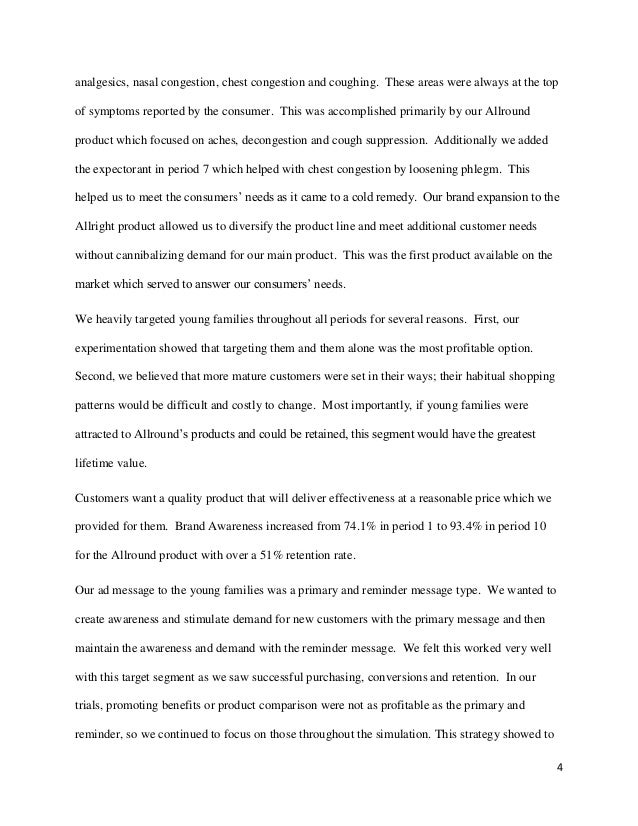 analgesics, nasal congestion, chest congestion and coughing. These areas were always at the top of symptoms reported by the consumer. This was accomplished primarily by our Allround product which focused on aches, decongestion and cough suppression. Additionally we added the expectorant in period 7 which helped with chest congestion by loosening phlegm. This helped us to meet the consumers' needs as it came to a cold remedy. Our brand expansion to the Allright product allowed us to diversify the product line and meet additional customer needs without cannibalizing demand for our main product. This was the first product available on the market which served to answer our consumers' needs.

We heavily targeted young families throughout all periods for several reasons. First, our experimentation showed that targeting them and them alone was the most profitable option. Second, we believed that more mature customers were set in their ways; their habitual shopping patterns would be difficult and costly to change. Most importantly, if young families were attracted to Allround's products and could be retained, this segment would have the greatest lifetime value.

Customers want a quality product that will deliver effectiveness at a reasonable price which we provided for them. Brand Awareness increased from 74.1% in period 1 to 93.4% in period 10 for the Allround product with over a 51% retention rate.

Our ad message to the young families was a primary and reminder message type. We wanted to create awareness and stimulate demand for new customers with the primary message and then maintain the awareness and demand with the reminder message. We felt this worked very well with this target segment as we saw successful purchasing, conversions and retention. In our trials, promoting benefits or product comparison were not as profitable as the primary and reminder, so we continued to focus on those throughout the simulation. This strategy showed to

4